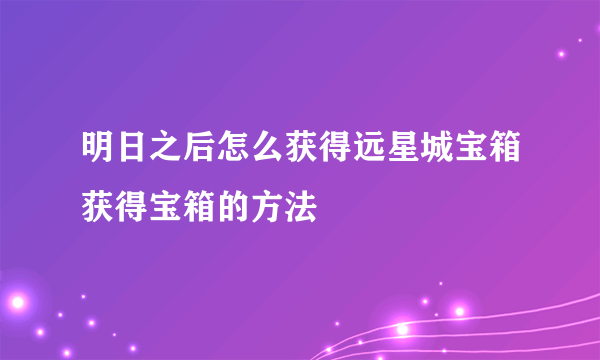 明日之后怎么获得远星城宝箱 获得宝箱的方法